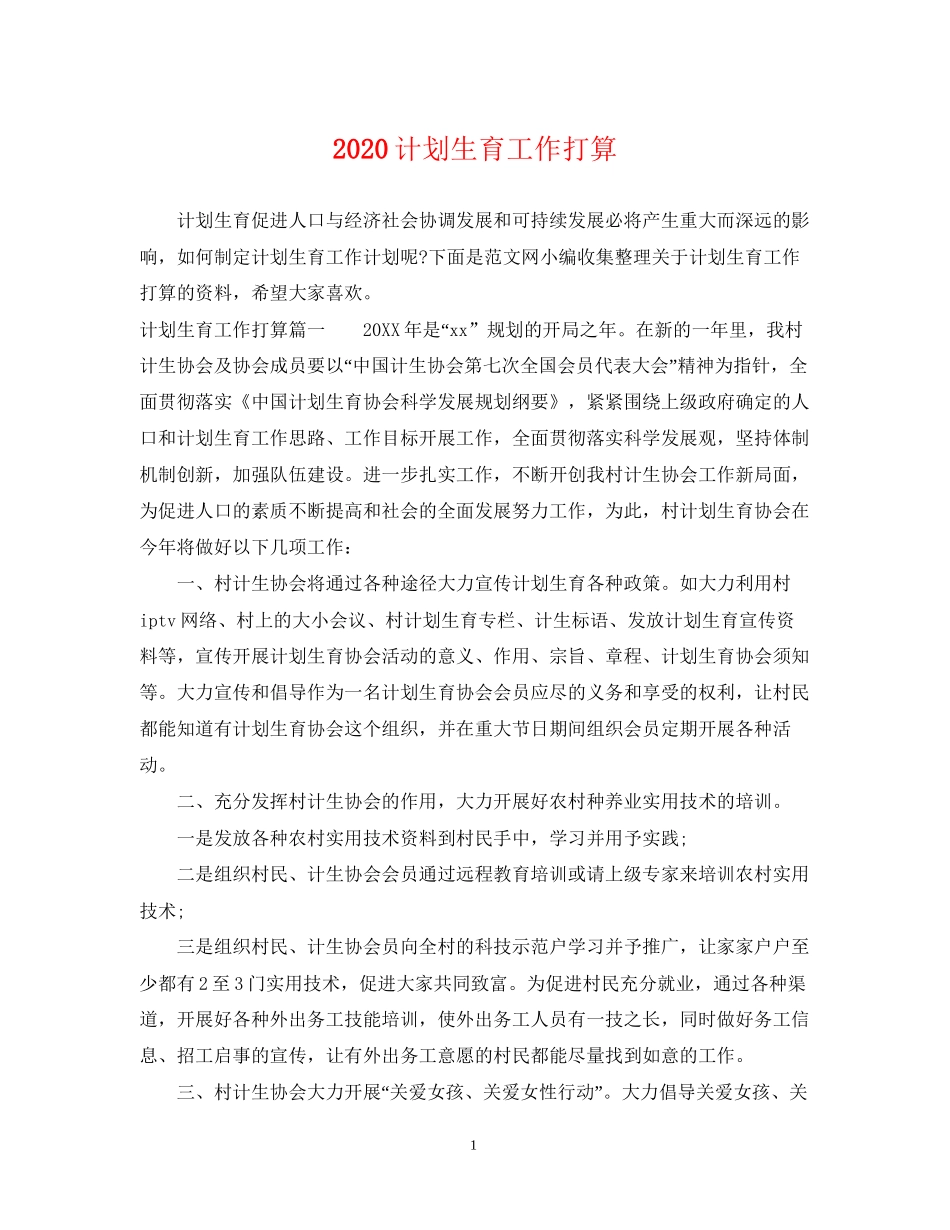 2020计划生育工作打算

计划生育促进人口与经济社会协调发展和可持续发展必将产生重大而深远的影响，如何制定计划生育工作计划呢?下面是范文网小编收集整理关于计划生育工作打算的资料，希望大家喜欢。

计划生育工作打算篇一　　20XX年是“xx”规划的开局之年。在新的一年里，我村计生协会及协会成员要以“中国计生协会第七次全国会员代表大会”精神为指针，全面贯彻落实《中国计划生育协会科学发展规划纲要》，紧紧围绕上级政府确定的人口和计划生育工作思路、工作目标开展工作，全面贯彻落实科学发展观，坚持体制机制创新，加强队伍建设。进一步扎实工作，不断开创我村计生协会工作新局面，为促进人口的素质不断提高和社会的全面发展努力工作，为此，村计划生育协会在今年将做好以下几项工作：

一、村计生协会将通过各种途径大力宣传计划生育各种政策。如大力利用村iptv网络、村上的大小会议、村计划生育专栏、计生标语、发放计划生育宣传资料等，宣传开展计划生育协会活动的意义、作用、宗旨、章程、计划生育协会须知等。大力宣传和倡导作为一名计划生育协会会员应尽的义务和享受的权利，让村民都能知道有计划生育协会这个组织，并在重大节日期间组织会员定期开展各种活动。

二、充分发挥村计生协会的作用，大力开展好农村种养业实用技术的培训。

一是发放各种农村实用技术资料到村民手中，学习并用予实践;

二是组织村民、计生协会会员通过远程教育培训或请上级专家来培训农村实用技术;

三是组织村民、计生协会员向全村的科技示范户学习并予推广，让家家户户至少都有2至3门实用技术，促进大家共同致富。为促进村民充分就业，通过各种渠道，开展好各种外出务工技能培训，使外出务工人员有一技之长，同时做好务工信息、招工启事的宣传，让有外出务工意愿的村民都能尽量找到如意的工作。

三、村计生协会大力开展“关爱女孩、关爱女性行动”。大力倡导关爱女孩、关

1